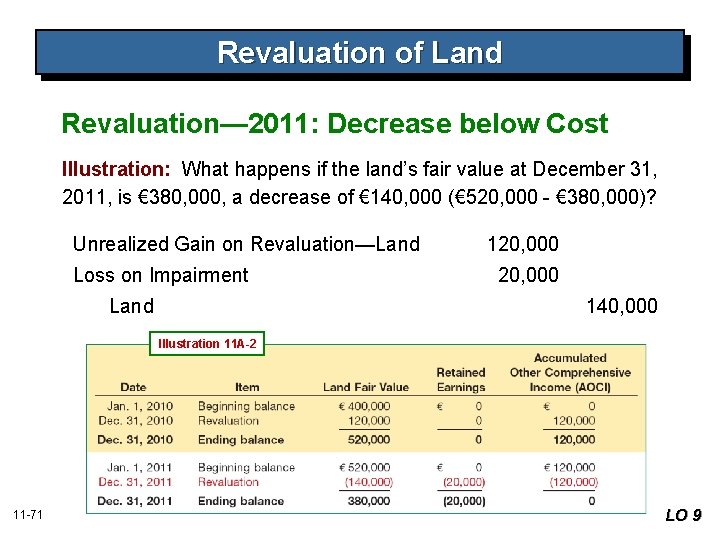 Revaluation of Land

Revaluation—2011: Decrease below Cost

Illustration: What happens if the land's fair value at December 31, 2011, is €380,000, a decrease of €140,000 (€520,000 - €380,000)?

| | | |
|---|---|---|
| Unrealized Gain on Revaluation—Land | 120,000 | |
| Loss on Impairment | 20,000 | |
| Land | | 140,000 |

Illustration 11A-2

| Date | Item | Land Fair Value | Retained Earnings | Accumulated Other Comprehensive Income (AOCI) |
|---|---|---|---|---|
| Jan. 1, 2010 | Beginning balance | € 400,000 | € 0 | € 0 |
| Dec. 31, 2010 | Revaluation | 120,000 | 0 | 120,000 |
| Dec. 31, 2010 | Ending balance | 520,000 | 0 | 120,000 |
| Jan. 1, 2011 | Beginning balance | € 520,000 | € 0 | € 120,000 |
| Dec. 31, 2011 | Revaluation | (140,000) | (20,000) | (120,000) |
| Dec. 31, 2011 | Ending balance | 380,000 | (20,000) | 0 |

11-71

LO 9